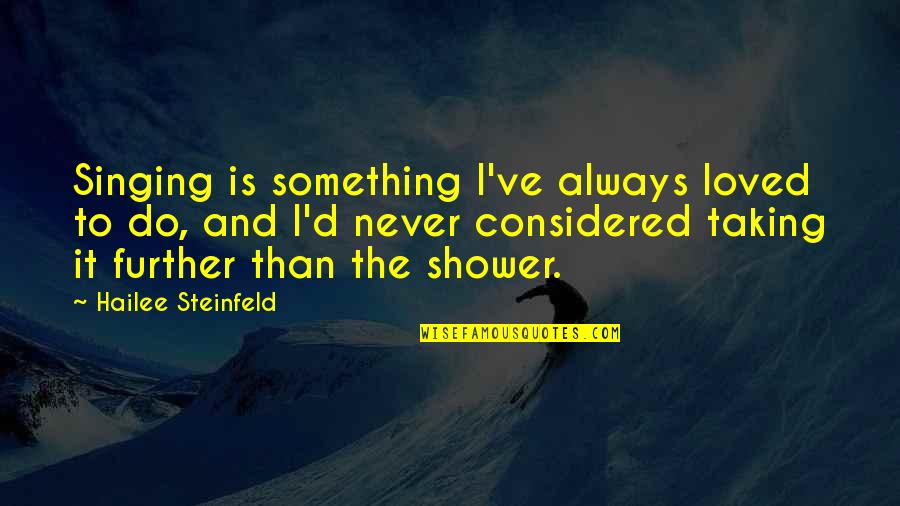 Singing is something I've always loved to do, and I'd never considered taking it further than the shower.

~ Hailee Steinfeld

WISEFAMOUSQUOTES.COM